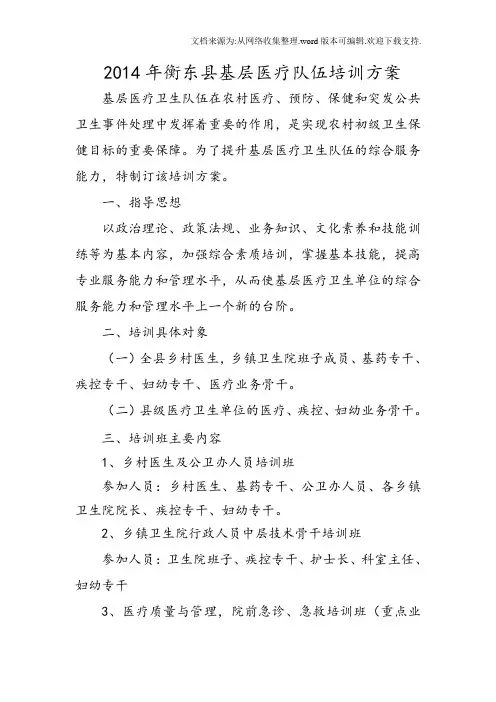 文档来源为:从网络收集整理.word版本可编辑.欢迎下载支持.

2014年衡东县基层医疗队伍培训方案

基层医疗卫生队伍在农村医疗、预防、保健和突发公共卫生事件处理中发挥着重要的作用，是实现农村初级卫生保健目标的重要保障。为了提升基层医疗卫生队伍的综合服务能力，特制订该培训方案。

一、指导思想

以政治理论、政策法规、业务知识、文化素养和技能训练等为基本内容，加强综合素质培训，掌握基本技能，提高专业服务能力和管理水平，从而使基层医疗卫生单位的综合服务能力和管理水平上一个新的台阶。

二、培训具体对象

（一）全县乡村医生，乡镇卫生院班子成员、基药专干、疾控专干、妇幼专干、医疗业务骨干。

（二）县级医疗卫生单位的医疗、疾控、妇幼业务骨干。

三、培训班主要内容

1、乡村医生及公卫办人员培训班

参加人员：乡村医生、基药专干、公卫办人员、各乡镇卫生院院长、疾控专干、妇幼专干。

2、乡镇卫生院行政人员中层技术骨干培训班

参加人员：卫生院班子、疾控专干、护士长、科室主任、妇幼专干

3、医疗质量与管理，院前急诊、急救培训班（重点业